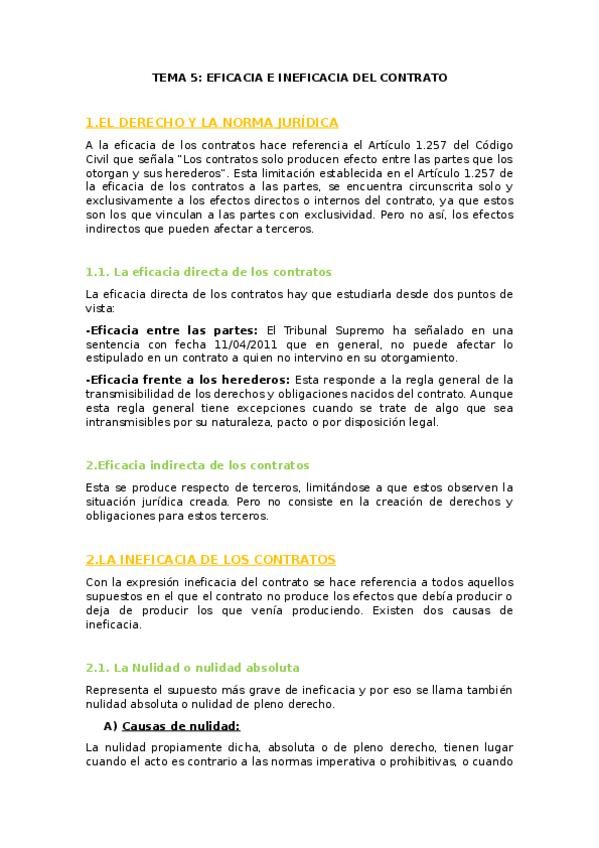 TEMA 5: EFICACIA E INEFICACIA DEL CONTRATO

1.EL DERECHO Y LA NORMA JURÍDICA

A la eficacia de los contratos hace referencia el Artículo 1.257 del Código Civil que señala "Los contratos solo producen efecto entre las partes que los otorgan y sus herederos". Esta limitación establecida en el Artículo 1.257 de la eficacia de los contratos a las partes, se encuentra circunscrita solo y exclusivamente a los efectos directos o internos del contrato, ya que estos son los que vinculan a las partes con exclusividad. Pero no así, los efectos indirectos que pueden afectar a terceros.

1.1. La eficacia directa de los contratos

La eficacia directa de los contratos hay que estudiarla desde dos puntos de vista:

-Eficacia entre las partes: El Tribunal Supremo ha señalado en una sentencia con fecha 11/04/2011 que en general, no puede afectar lo estipulado en un contrato a quien no intervino en su otorgamiento.

-Eficacia frente a los herederos: Esta responde a la regla general de la transmisibilidad de los derechos y obligaciones nacidos del contrato. Aunque esta regla general tiene excepciones cuando se trate de algo que sea intransmisibles por su naturaleza, pacto o por disposición legal.

2.Eficacia indirecta de los contratos

Esta se produce respecto de terceros, limitándose a que estos observen la situación jurídica creada. Pero no consiste en la creación de derechos y obligaciones para estos terceros.

2.LA INEFICACIA DE LOS CONTRATOS

Con la expresión ineficacia del contrato se hace referencia a todos aquellos supuestos en el que el contrato no produce los efectos que debía producir o deja de producir los que venía produciendo. Existen dos causas de ineficacia.

2.1. La Nulidad o nulidad absoluta

Representa el supuesto más grave de ineficacia y por eso se llama también nulidad absoluta o nulidad de pleno derecho.

A) Causas de nulidad:

La nulidad propiamente dicha, absoluta o de pleno derecho, tienen lugar cuando el acto es contrario a las normas imperativa o prohibitivas, o cuando